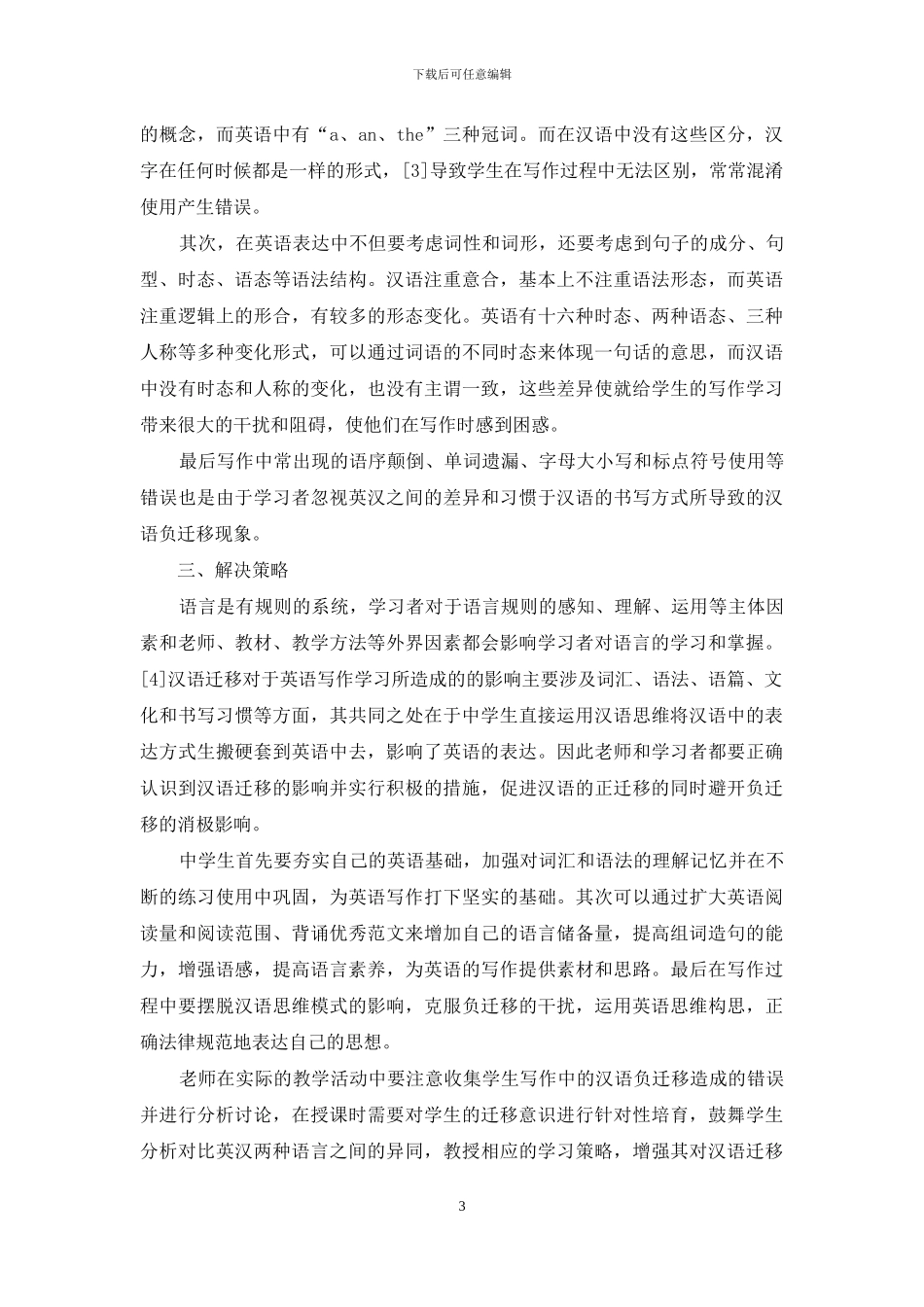 下载后可任意编辑

的概念，而英语中有“a、an、the”三种冠词。而在汉语中没有这些区分，汉字在任何时候都是一样的形式，[3]导致学生在写作过程中无法区别，常常混淆使用产生错误。

其次，在英语表达中不但要考虑词性和词形，还要考虑到句子的成分、句型、时态、语态等语法结构。汉语注重意合，基本上不注重语法形态，而英语注重逻辑上的形合，有较多的形态变化。英语有十六种时态、两种语态、三种人称等多种变化形式，可以通过词语的不同时态来体现一句话的意思，而汉语中没有时态和人称的变化，也没有主谓一致，这些差异使就给学生的写作学习带来很大的干扰和阻碍，使他们在写作时感到困惑。

最后写作中常出现的语序颠倒、单词遗漏、字母大小写和标点符号使用等错误也是由于学习者忽视英汉之间的差异和习惯于汉语的书写方式所导致的汉语负迁移现象。

三、解决策略

语言是有规则的系统，学习者对于语言规则的感知、理解、运用等主体因素和老师、教材、教学方法等外界因素都会影响学习者对语言的学习和掌握。[4]汉语迁移对于英语写作学习所造成的的影响主要涉及词汇、语法、语篇、文化和书写习惯等方面，其共同之处在于中学生直接运用汉语思维将汉语中的表达方式生搬硬套到英语中去，影响了英语的表达。因此老师和学习者都要正确认识到汉语迁移的影响并实行积极的措施，促进汉语的正迁移的同时避开负迁移的消极影响。

中学生首先要夯实自己的英语基础，加强对词汇和语法的理解记忆并在不断的练习使用中巩固，为英语写作打下坚实的基础。其次可以通过扩大英语阅读量和阅读范围、背诵优秀范文来增加自己的语言储备量，提高组词造句的能力，增强语感，提高语言素养，为英语的写作提供素材和思路。最后在写作过程中要摆脱汉语思维模式的影响，克服负迁移的干扰，运用英语思维构思，正确法律规范地表达自己的思想。

老师在实际的教学活动中要注意收集学生写作中的汉语负迁移造成的错误并进行分析讨论，在授课时需要对学生的迁移意识进行针对性培育，鼓舞学生分析对比英汉两种语言之间的异同，教授相应的学习策略，增强其对汉语迁移

3